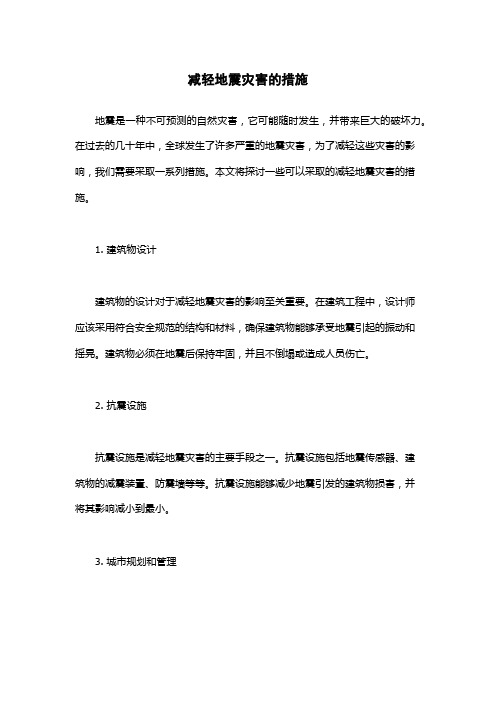 减轻地震灾害的措施

地震是一种不可预测的自然灾害，它可能随时发生，并带来巨大的破坏力。在过去的几十年中，全球发生了许多严重的地震灾害，为了减轻这些灾害的影响，我们需要采取一系列措施。本文将探讨一些可以采取的减轻地震灾害的措施。

1. 建筑物设计

建筑物的设计对于减轻地震灾害的影响至关重要。在建筑工程中，设计师应该采用符合安全规范的结构和材料，确保建筑物能够承受地震引起的振动和摇晃。建筑物必须在地震后保持牢固，并且不倒塌或造成人员伤亡。

2. 抗震设施

抗震设施是减轻地震灾害的主要手段之一。抗震设施包括地震传感器、建筑物的减震装置、防震墙等等。抗震设施能够减少地震引发的建筑物损害，并将其影响减小到最小。

3. 城市规划和管理